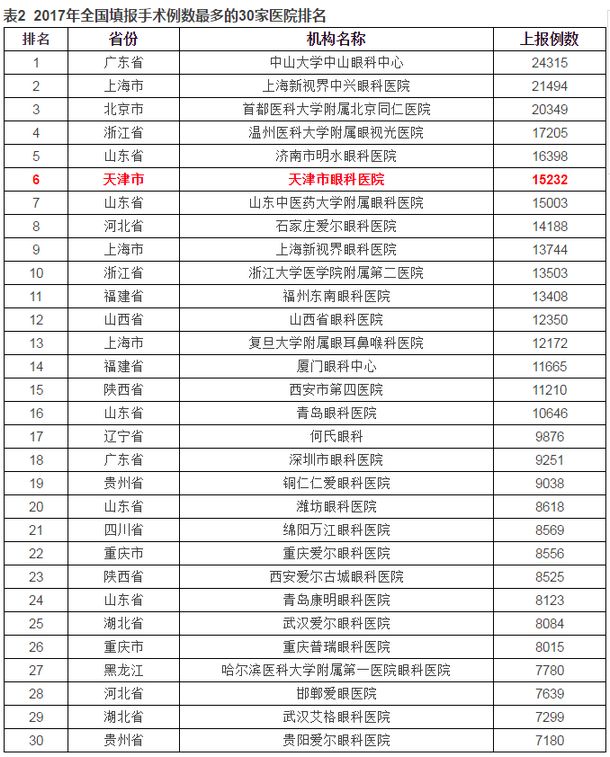 表2 2017年全国填报手术例数最多的30家医院排名

| 排名 | 省份 | 机构名称 | 上报例数 |
|---|---|---|---|
| 1 | 广东省 | 中山大学中山眼科中心 | 24315 |
| 2 | 上海市 | 上海新视界中兴眼科医院 | 21494 |
| 3 | 北京市 | 首都医科大学附属北京同仁医院 | 20349 |
| 4 | 浙江省 | 温州医科大学附属眼视光医院 | 17205 |
| 5 | 山东省 | 济南市明水眼科医院 | 16398 |
| 6 | 天津市 | 天津市眼科医院 | 15232 |
| 7 | 山东省 | 山东中医药大学附属眼科医院 | 15003 |
| 8 | 河北省 | 石家庄爱尔眼科医院 | 14188 |
| 9 | 上海市 | 上海新视界眼科医院 | 13744 |
| 10 | 浙江省 | 浙江大学医学院附属第二医院 | 13503 |
| 11 | 福建省 | 福州东南眼科医院 | 13408 |
| 12 | 山西省 | 山西省眼科医院 | 12350 |
| 13 | 上海市 | 复旦大学附属眼耳鼻喉科医院 | 12172 |
| 14 | 福建省 | 厦门眼科中心 | 11665 |
| 15 | 陕西省 | 西安市第四医院 | 11210 |
| 16 | 山东省 | 青岛眼科医院 | 10646 |
| 17 | 辽宁省 | 何氏眼科 | 9876 |
| 18 | 广东省 | 深圳市眼科医院 | 9251 |
| 19 | 贵州省 | 铜仁仁爱眼科医院 | 9038 |
| 20 | 山东省 | 潍坊眼科医院 | 8618 |
| 21 | 四川省 | 绵阳万江眼科医院 | 8569 |
| 22 | 重庆市 | 重庆爱尔眼科医院 | 8556 |
| 23 | 陕西省 | 西安爱尔古城眼科医院 | 8525 |
| 24 | 山东省 | 青岛康明眼科医院 | 8123 |
| 25 | 湖北省 | 武汉爱尔眼科医院 | 8084 |
| 26 | 重庆市 | 重庆普瑞眼科医院 | 8015 |
| 27 | 黑龙江 | 哈尔滨医科大学附属第一医院眼科医院 | 7780 |
| 28 | 河北省 | 邯郸爱眼医院 | 7639 |
| 29 | 湖北省 | 武汉艾格眼科医院 | 7299 |
| 30 | 贵州省 | 贵阳爱尔眼科医院 | 7180 |